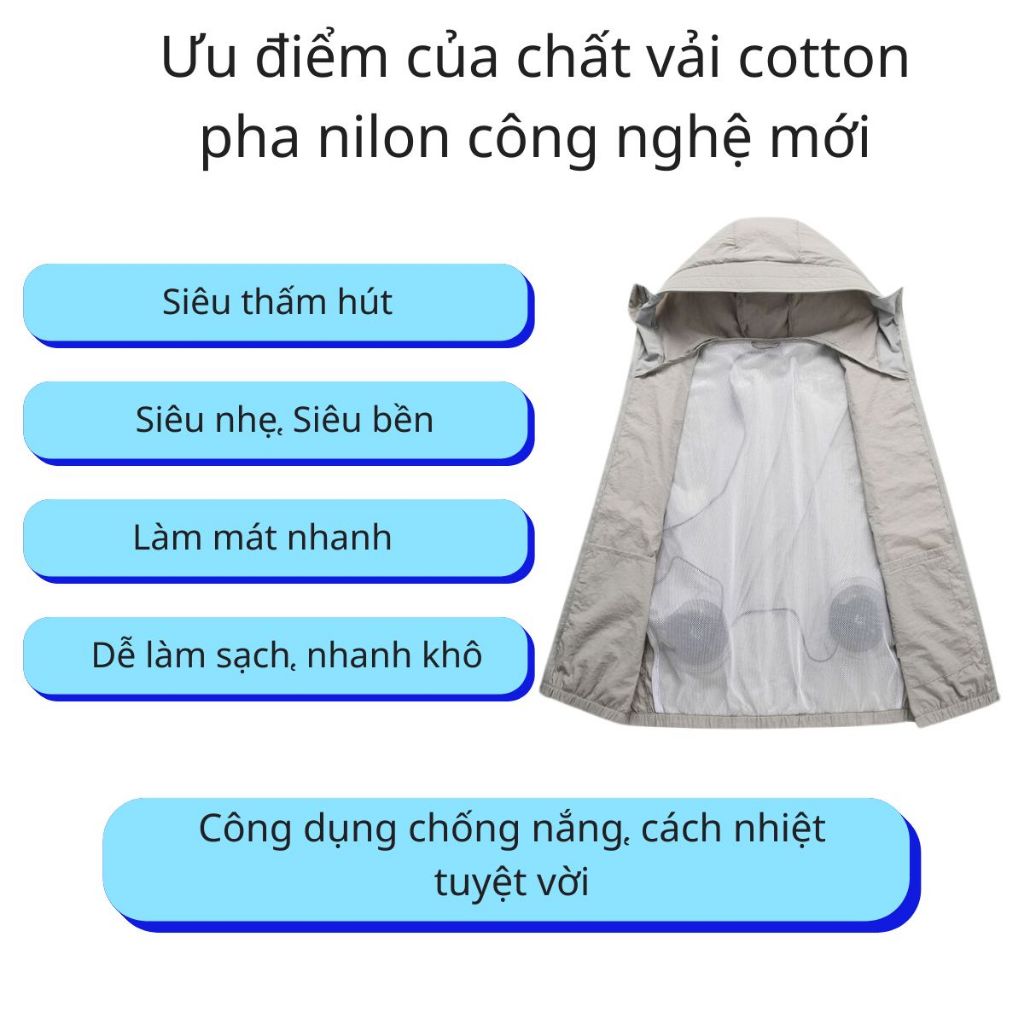 Ưu điểm của chất vải cotton pha nilon công nghệ mới

Siêu thấm hút

Siêu nhẹ, Siêu bền

Làm mát nhanh

Dễ làm sạch, nhanh khô

Công dụng chống nắng, cách nhiệt tuyệt vời